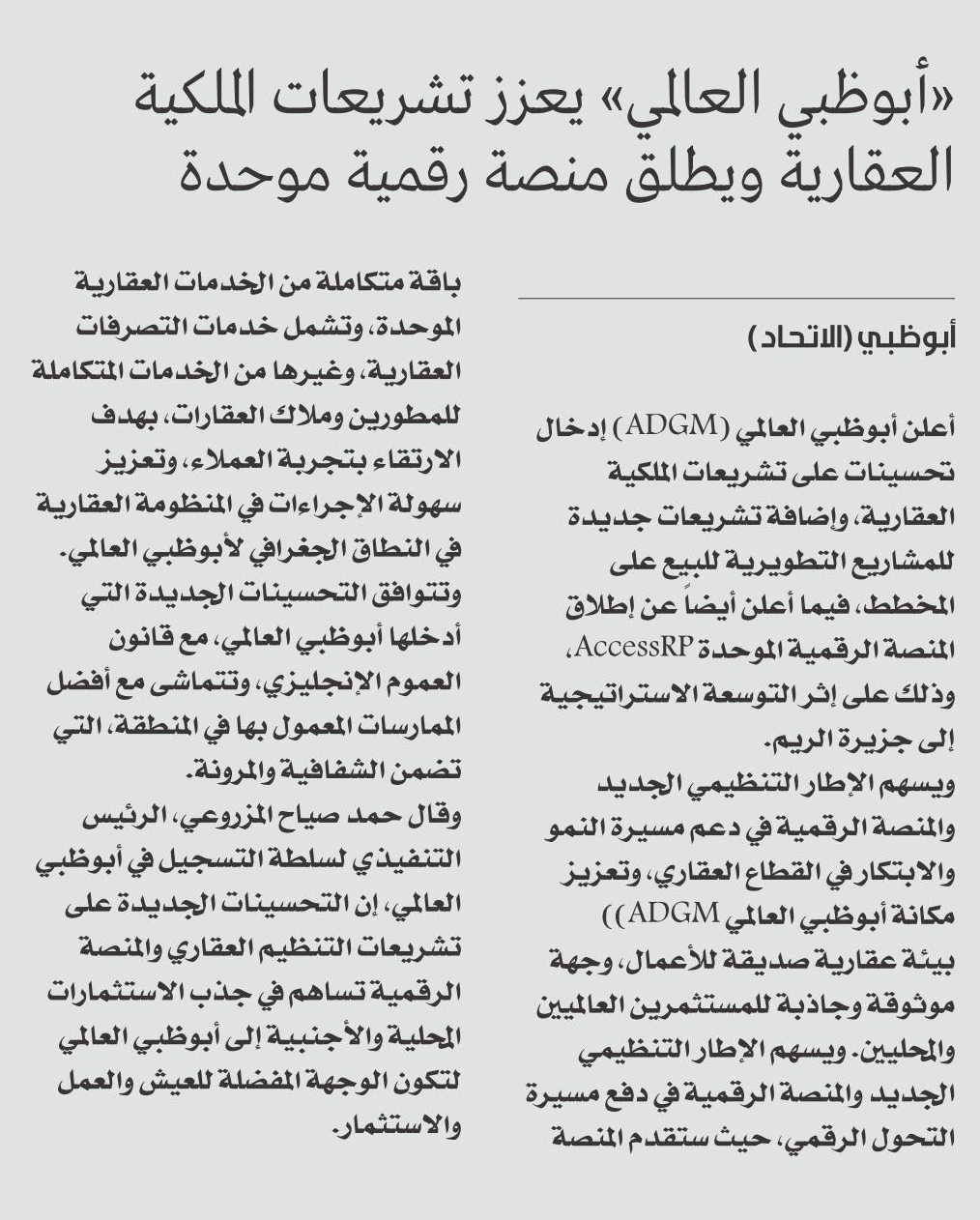 «أبوظبي العالمي» يعزز تشريعات الملكية العقارية ويطلق منصة رقمية موحدة

أبوظبي (الاتحاد)

أعلن أبوظبي العالمي (ADGM) إدخال تحسينات على تشريعات الملكية العقارية، وإضافة تشريعات جديدة للمشاريع التطويرية للبيع على المخطط، فيما أعلن أيضاً عن إطلاق المنصة الرقمية الموحدة AccessRP، وذلك على إثر التوسعة الاستراتيجية إلى جزيرة الريم.
ويسهم الإطار التنظيمي الجديد والمنصة الرقمية في دعم مسيرة النمو والابتكار في القطاع العقاري، وتعزيز مكانة أبوظبي العالمي ADGM)) بيئة عقارية صديقة للأعمال، وجهة موثوقة وجاذبة للمستثمرين العالميين والمحليين. ويسهم الإطار التنظيمي الجديد والمنصة الرقمية في دفع مسيرة التحول الرقمي، حيث ستقدم المنصة باقة متكاملة من الخدمات العقارية الموحدة، وتشمل خدمات التصرفات العقارية، وغيرها من الخدمات المتكاملة للمطورين وملاك العقارات، بهدف الارتقاء بتجربة العملاء، وتعزيز سهولة الإجراءات في المنظومة العقارية في النطاق الجغرافي لأبوظبي العالمي.
وتتوافق التحسينات الجديدة التي أدخلها أبوظبي العالمي، مع قانون العموم الإنجليزي، وتتماشى مع أفضل الممارسات المعمول بها في المنطقة، التي تضمن الشفافية والمرونة.
وقال حمد صياح المزروعي، الرئيس التنفيذي لسلطة التسجيل في أبوظبي العالمي، إن التحسينات الجديدة على تشريعات التنظيم العقاري والمنصة الرقمية تساهم في جذب الاستثمارات المحلية والأجنبية إلى أبوظبي العالمي لتكون الوجهة المفضلة للعيش والعمل والاستثمار.